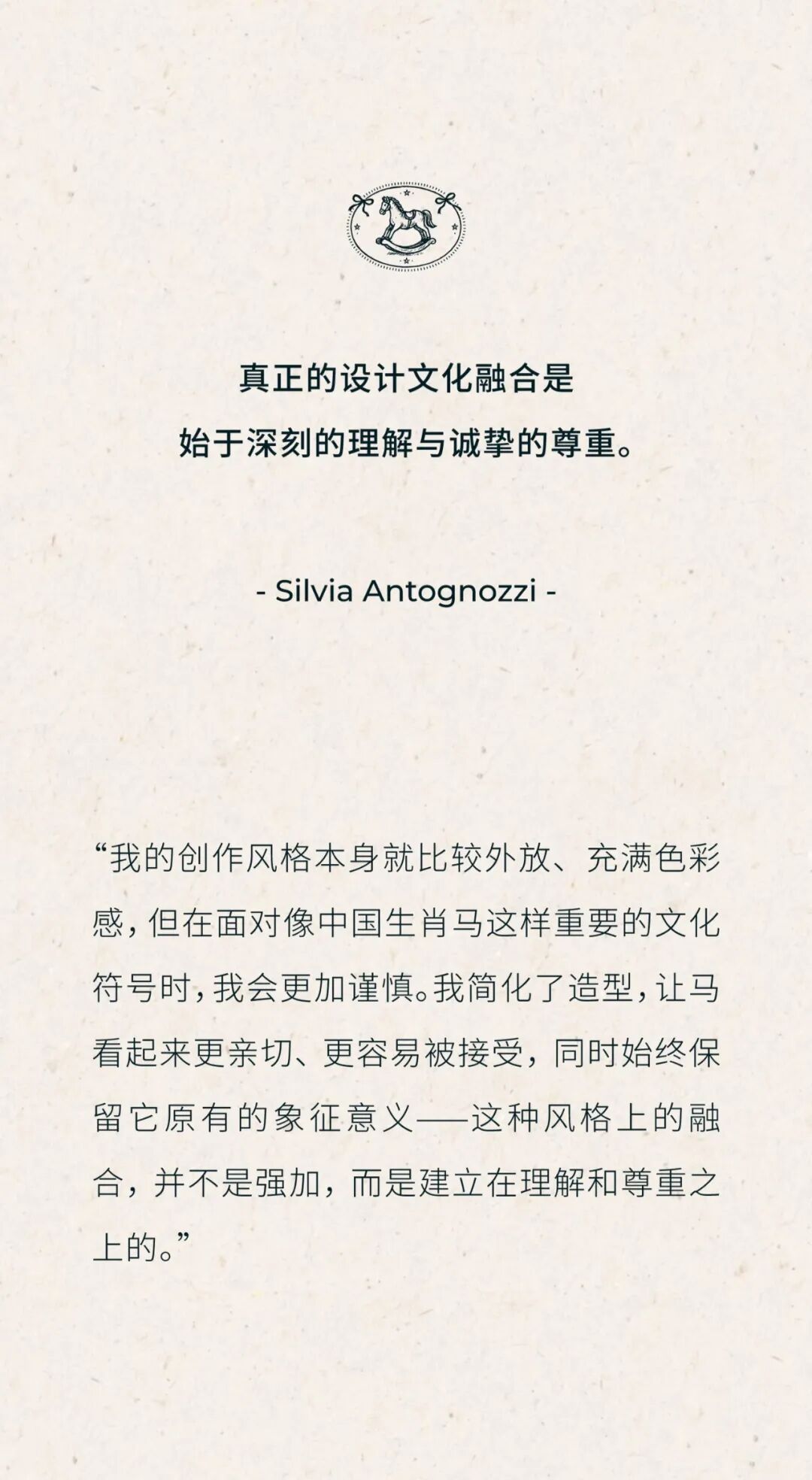 真正的设计文化融合是
始于深刻的理解与诚挚的尊重。

- Silvia Antognozzi -

“我的创作风格本身就比较外放、充满色彩感，但在面对像中国生肖马这样重要的文化符号时，我会更加谨慎。我简化了造型，让马看起来更亲切、更容易被接受，同时始终保留它原有的象征意义——这种风格上的融合，并不是强加，而是建立在理解和尊重之上的。”